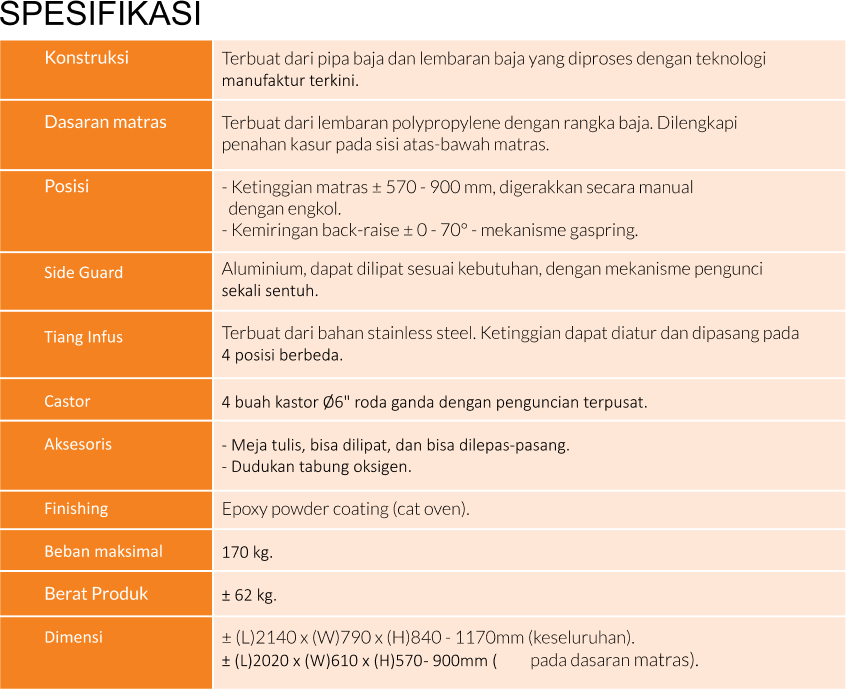 SPESIFIKASI

| | |
|---|---|
| Konstruksi | Terbuat dari pipa baja dan lembaran baja yang diproses dengan teknologi manufaktur terkini. |
| Dasaran matras | Terbuat dari lembaran polypropylene dengan rangka baja. Dilengkapi penahan kasur pada sisi atas-bawah matras. |
| Posisi | - Ketinggian matras ± 570 - 900 mm, digerakkan secara manual dengan engkol. - Kemiringan back-raise ± 0 - 70° - mekanisme gaspring. |
| Side Guard | Aluminium, dapat dilipat sesuai kebutuhan, dengan mekanisme pengunci sekali sentuh. |
| Tiang Infus | Terbuat dari bahan stainless steel. Ketinggian dapat diatur dan dipasang pada 4 posisi berbeda. |
| Castor | 4 buah kastor Ø6" roda ganda dengan penguncian terpusat. |
| Aksesoris | - Meja tulis, bisa dilipat, dan bisa dilepas-pasang. - Dudukan tabung oksigen. |
| Finishing | Epoxy powder coating (cat oven). |
| Beban maksimal | 170 kg. |
| Berat Produk | ± 62 kg. |
| Dimensi | ± (L)2140 x (W)790 x (H)840 - 1170mm (keseluruhan). ± (L)2020 x (W)610 x (H)570- 900mm ( pada dasaran matras). |